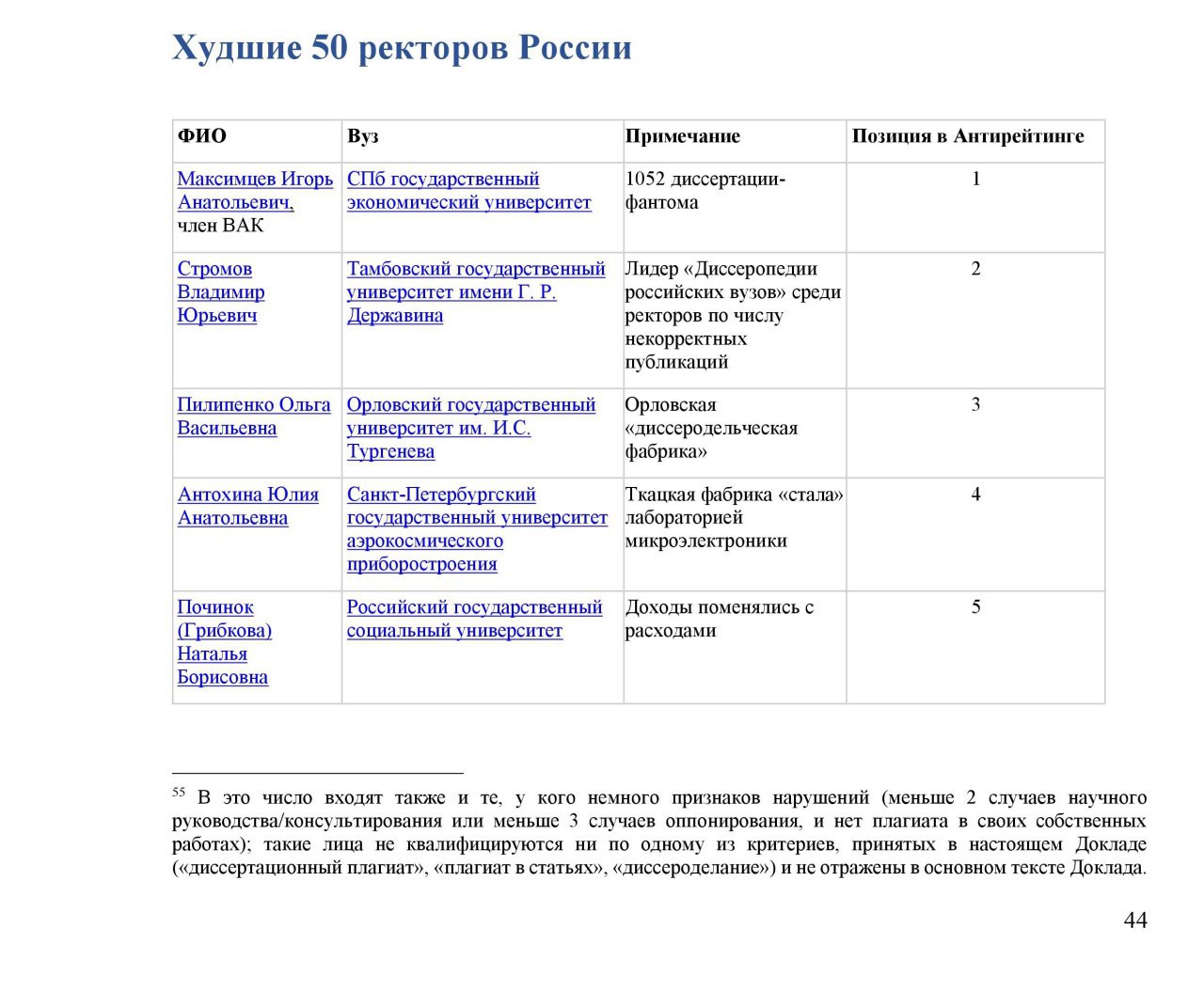 Худшие 50 ректоров России

| ФИО | Вуз | Примечание | Позиция в Антирейтинге |
|---|---|---|---|
| Максимцев Игорь Анатольевич, член ВАК | СПб государственный экономический университет | 1052 диссертации-фантома | 1 |
| Стромов Владимир Юрьевич | Тамбовский государственный университет имени Г. Р. Державина | Лидер «Диссеропедии российских вузов» среди ректоров по числу некорректных публикаций | 2 |
| Пилипенко Ольга Васильевна | Орловский государственный университет им. И.С. Тургенева | Орловская «диссеродельческая фабрика» | 3 |
| Антохина Юлия Анатольевна | Санкт-Петербургский государственный университет аэрокосмического приборостроения | Ткацкая фабрика «стала» лабораторией микроэлектроники | 4 |
| Починок (Грибкова) Наталья Борисовна | Российский государственный социальный университет | Доходы поменялись с расходами | 5 |

$^{55}$ В это число входят также и те, у кого немного признаков нарушений (меньше 2 случаев научного руководства/консультирования или меньше 3 случаев оппонирования, и нет плагиата в своих собственных работах); такие лица не квалифицируются ни по одному из критериев, принятых в настоящем Докладе («диссертационный плагиат», «плагиат в статьях», «диссероделание») и не отражены в основном тексте Доклада.

44